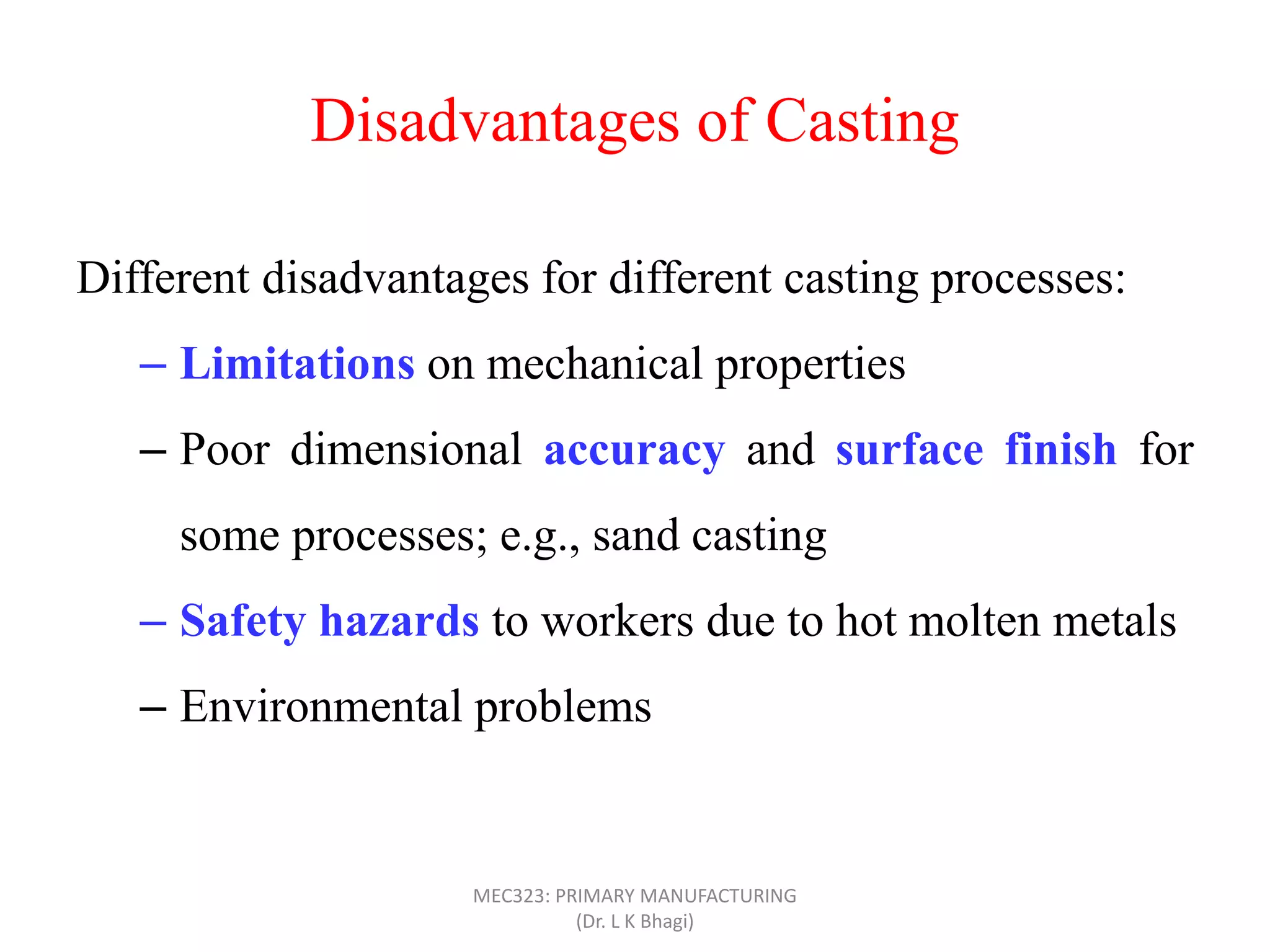 Disadvantages of Casting

Different disadvantages for different casting processes:

– Limitations on mechanical properties

– Poor dimensional accuracy and surface finish for some processes; e.g., sand casting

– Safety hazards to workers due to hot molten metals

– Environmental problems

MEC323: PRIMARY MANUFACTURING
(Dr. L K Bhagi)